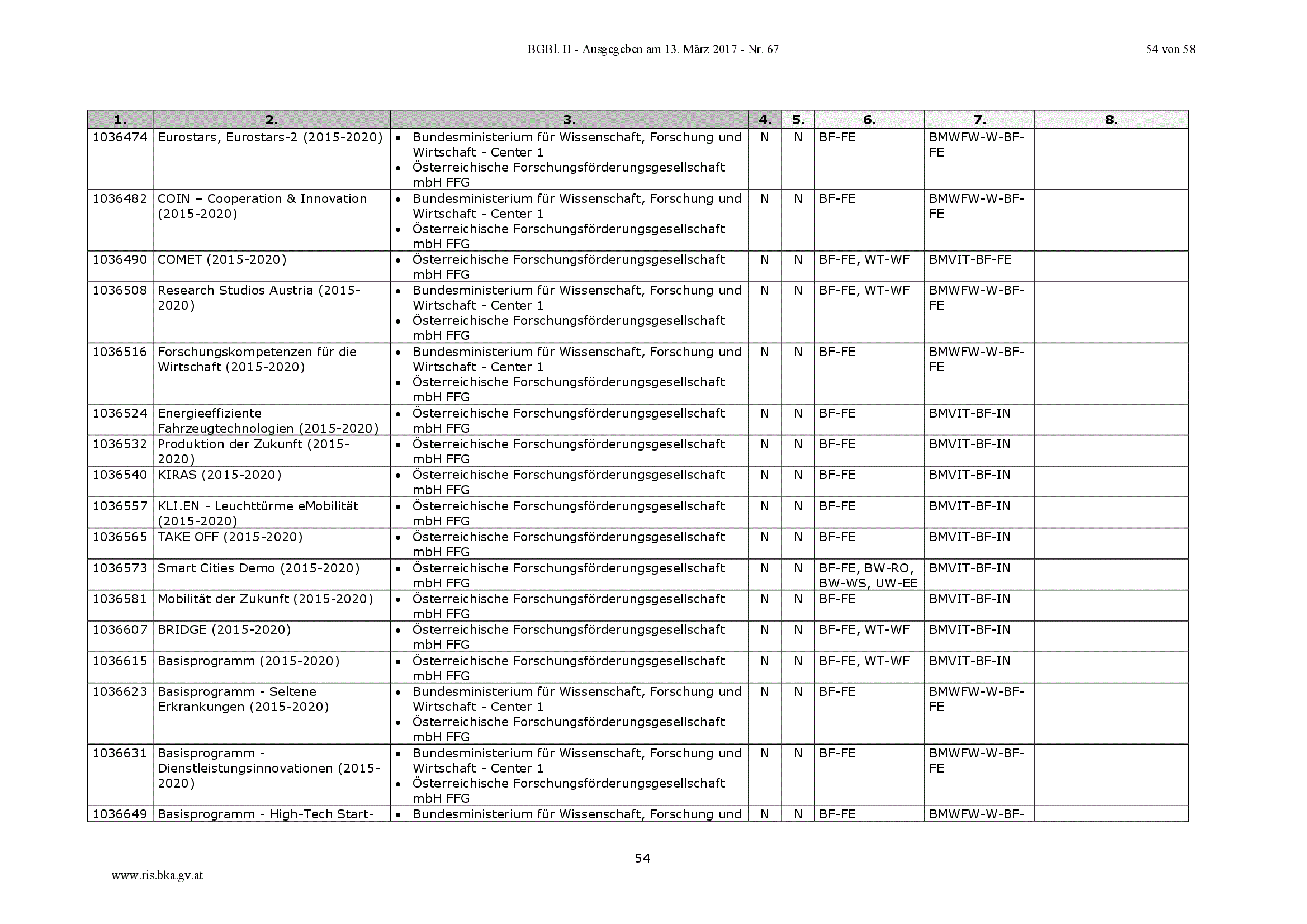 BGBl. II - Ausgegeben am 13. März 2017 - Nr. 67

54 von 58

| 1. | 2. | 3. | 4. | 5. | 6. | 7. | 8. |
|---|---|---|---|---|---|---|---|
| 1036474 | Eurostars, Eurostars-2 (2015-2020) | • Bundesministerium für Wissenschaft, Forschung und Wirtschaft - Center 1 • Österreichische Forschungsförderungsgesellschaft mbH FFG | N | N | BF-FE | BMWFW-W-BF-FE | |
| 1036482 | COIN – Cooperation & Innovation (2015-2020) | • Bundesministerium für Wissenschaft, Forschung und Wirtschaft - Center 1 • Österreichische Forschungsförderungsgesellschaft mbH FFG | N | N | BF-FE | BMWFW-W-BF-FE | |
| 1036490 | COMET (2015-2020) | • Österreichische Forschungsförderungsgesellschaft mbH FFG | N | N | BF-FE, WT-WF | BMVIT-BF-FE | |
| 1036508 | Research Studios Austria (2015-2020) | • Bundesministerium für Wissenschaft, Forschung und Wirtschaft - Center 1 • Österreichische Forschungsförderungsgesellschaft mbH FFG | N | N | BF-FE, WT-WF | BMWFW-W-BF-FE | |
| 1036516 | Forschungskompetenzen für die Wirtschaft (2015-2020) | • Bundesministerium für Wissenschaft, Forschung und Wirtschaft - Center 1 • Österreichische Forschungsförderungsgesellschaft mbH FFG | N | N | BF-FE | BMWFW-W-BF-FE | |
| 1036524 | Energieeffiziente Fahrzeugtechnologien (2015-2020) | • Österreichische Forschungsförderungsgesellschaft mbH FFG | N | N | BF-FE | BMVIT-BF-IN | |
| 1036532 | Produktion der Zukunft (2015-2020) | • Österreichische Forschungsförderungsgesellschaft mbH FFG | N | N | BF-FE | BMVIT-BF-IN | |
| 1036540 | KIRAS (2015-2020) | • Österreichische Forschungsförderungsgesellschaft mbH FFG | N | N | BF-FE | BMVIT-BF-IN | |
| 1036557 | KLI.EN - Leuchttürme eMobilität (2015-2020) | • Österreichische Forschungsförderungsgesellschaft mbH FFG | N | N | BF-FE | BMVIT-BF-IN | |
| 1036565 | TAKE OFF (2015-2020) | • Österreichische Forschungsförderungsgesellschaft mbH FFG | N | N | BF-FE | BMVIT-BF-IN | |
| 1036573 | Smart Cities Demo (2015-2020) | • Österreichische Forschungsförderungsgesellschaft mbH FFG | N | N | BF-FE, BW-RO, BW-WS, UW-EE | BMVIT-BF-IN | |
| 1036581 | Mobilität der Zukunft (2015-2020) | • Österreichische Forschungsförderungsgesellschaft mbH FFG | N | N | BF-FE | BMVIT-BF-IN | |
| 1036607 | BRIDGE (2015-2020) | • Österreichische Forschungsförderungsgesellschaft mbH FFG | N | N | BF-FE, WT-WF | BMVIT-BF-IN | |
| 1036615 | Basisprogramm (2015-2020) | • Österreichische Forschungsförderungsgesellschaft mbH FFG | N | N | BF-FE, WT-WF | BMVIT-BF-IN | |
| 1036623 | Basisprogramm - Seltene Erkrankungen (2015-2020) | • Bundesministerium für Wissenschaft, Forschung und Wirtschaft - Center 1 • Österreichische Forschungsförderungsgesellschaft mbH FFG | N | N | BF-FE | BMWFW-W-BF-FE | |
| 1036631 | Basisprogramm - Dienstleistungsinnovationen (2015-2020) | • Bundesministerium für Wissenschaft, Forschung und Wirtschaft - Center 1 • Österreichische Forschungsförderungsgesellschaft mbH FFG | N | N | BF-FE | BMWFW-W-BF-FE | |
| 1036649 | Basisprogramm - High-Tech Start- | • Bundesministerium für Wissenschaft, Forschung und | N | N | BF-FE | BMWFW-W-BF- | |

54

www.ris.bka.gv.at